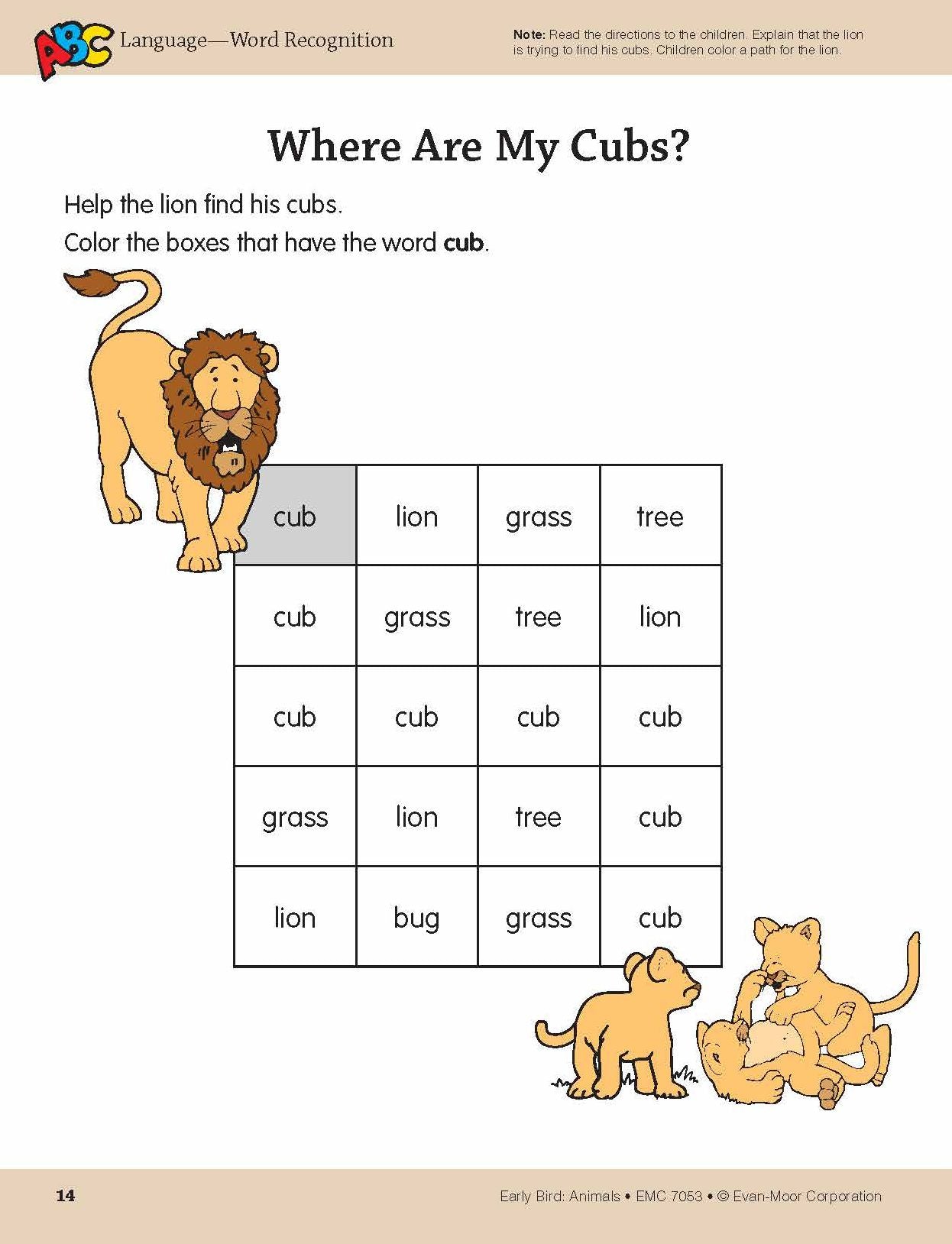 ABC Language—Word Recognition

Note: Read the directions to the children. Explain that the lion is trying to find his cubs. Children color a path for the lion.

Where Are My Cubs?

Help the lion find his cubs.

Color the boxes that have the word cub.

| cub | lion | grass | tree |
|---|---|---|---|
| cub | grass | tree | lion |
| cub | cub | cub | cub |
| grass | lion | tree | cub |
| lion | bug | grass | cub |

14

Early Bird: Animals • EMC 7053 • © Evan-Moor Corporation